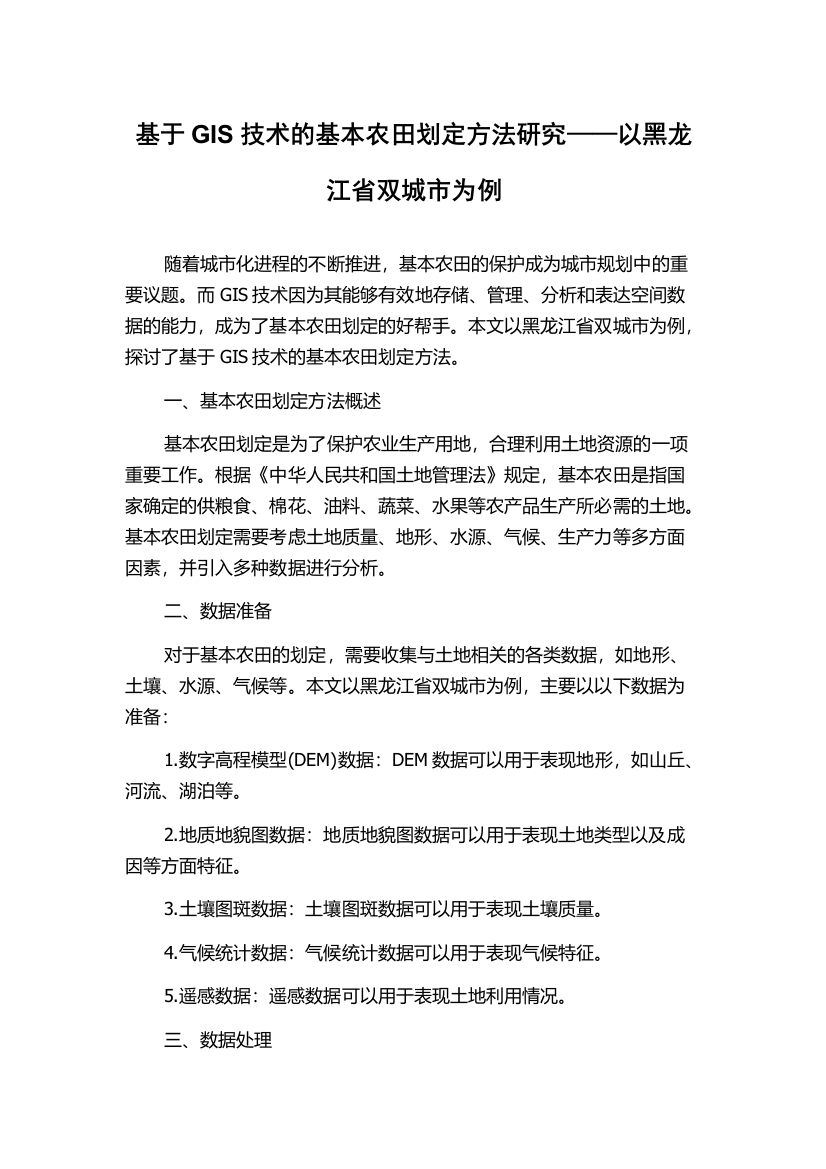 基于 GIS 技术的基本农田划定方法研究——以黑龙江省双城市为例

随着城市化进程的不断推进，基本农田的保护成为城市规划中的重要议题。而 GIS 技术因为其能够有效地存储、管理、分析和表达空间数据的能力，成为了基本农田划定的好帮手。本文以黑龙江省双城市为例，探讨了基于 GIS 技术的基本农田划定方法。

一、基本农田划定方法概述

基本农田划定是为了保护农业生产用地，合理利用土地资源的一项重要工作。根据《中华人民共和国土地管理法》规定，基本农田是指国家确定的供粮食、棉花、油料、蔬菜、水果等农产品生产所必需的土地。基本农田划定需要考虑土地质量、地形、水源、气候、生产力等多方面因素，并引入多种数据进行分析。

二、数据准备

对于基本农田的划定，需要收集与土地相关的各类数据，如地形、土壤、水源、气候等。本文以黑龙江省双城市为例，主要以以下数据为准备：

1.数字高程模型(DEM)数据：DEM 数据可以用于表现地形，如山丘、河流、湖泊等。

2.地质地貌图数据：地质地貌图数据可以用于表现土地类型以及成因等方面特征。

3.土壤图斑数据：土壤图斑数据可以用于表现土壤质量。

4.气候统计数据：气候统计数据可以用于表现气候特征。

5.遥感数据：遥感数据可以用于表现土地利用情况。

三、数据处理